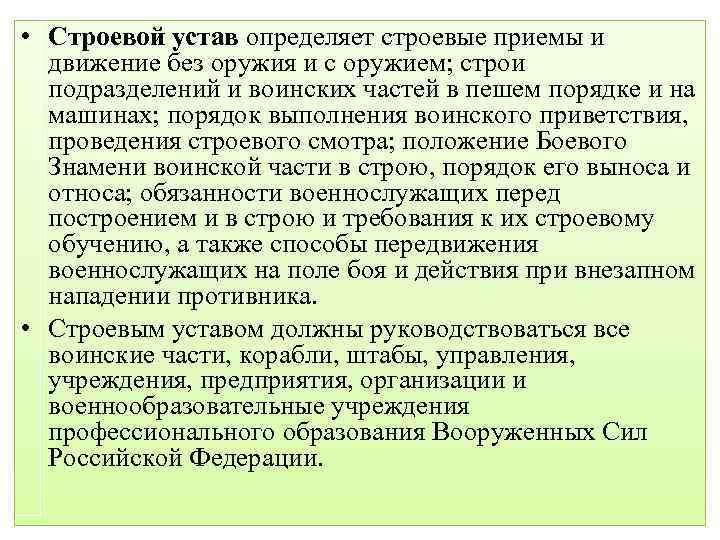 • Строевой устав определяет строевые приемы и движение без оружия и с оружием; строи подразделений и воинских частей в пешем порядке и на машинах; порядок выполнения воинского приветствия, проведения строевого смотра; положение Боевого Знамени воинской части в строю, порядок его выноса и относа; обязанности военнослужащих перед построением и в строю и требования к их строевому обучению, а также способы передвижения военнослужащих на поле боя и действия при внезапном нападении противника.

• Строевым уставом должны руководствоваться все воинские части, корабли, штабы, управления, учреждения, предприятия, организации и военнообразовательные учреждения профессионального образования Вооруженных Сил Российской Федерации.